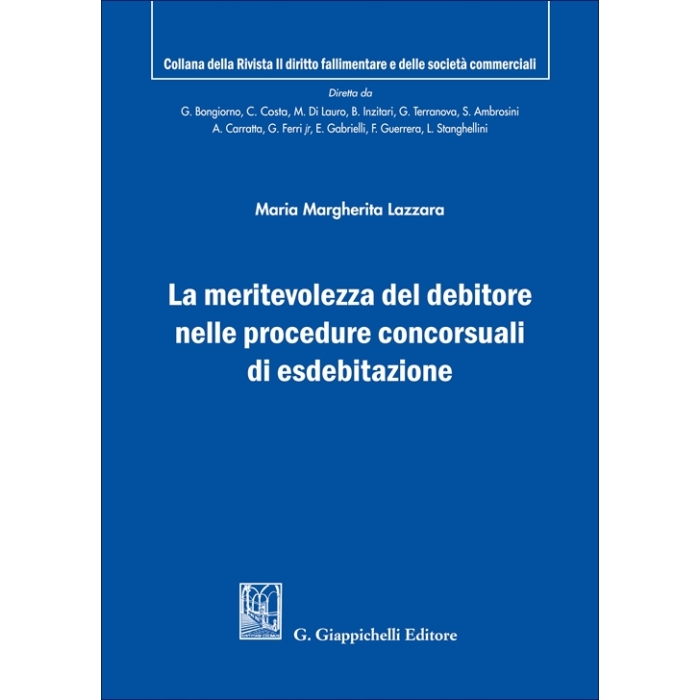 Collana della Rivista Il diritto fallimentare e delle società commerciali

Diretta da
G. Bongiorno, C. Costa, M. Di Lauro, B. Inzitari, G. Terranova, S. Ambrosini
A. Carratta, G. Ferri jr, E. Gabrielli, F. Guerrera, L. Stanghellini

Maria Margherita Lazzara

La meritevolezza del debitore nelle procedure concorsuali di esdebitazione

G. Giappichelli Editore